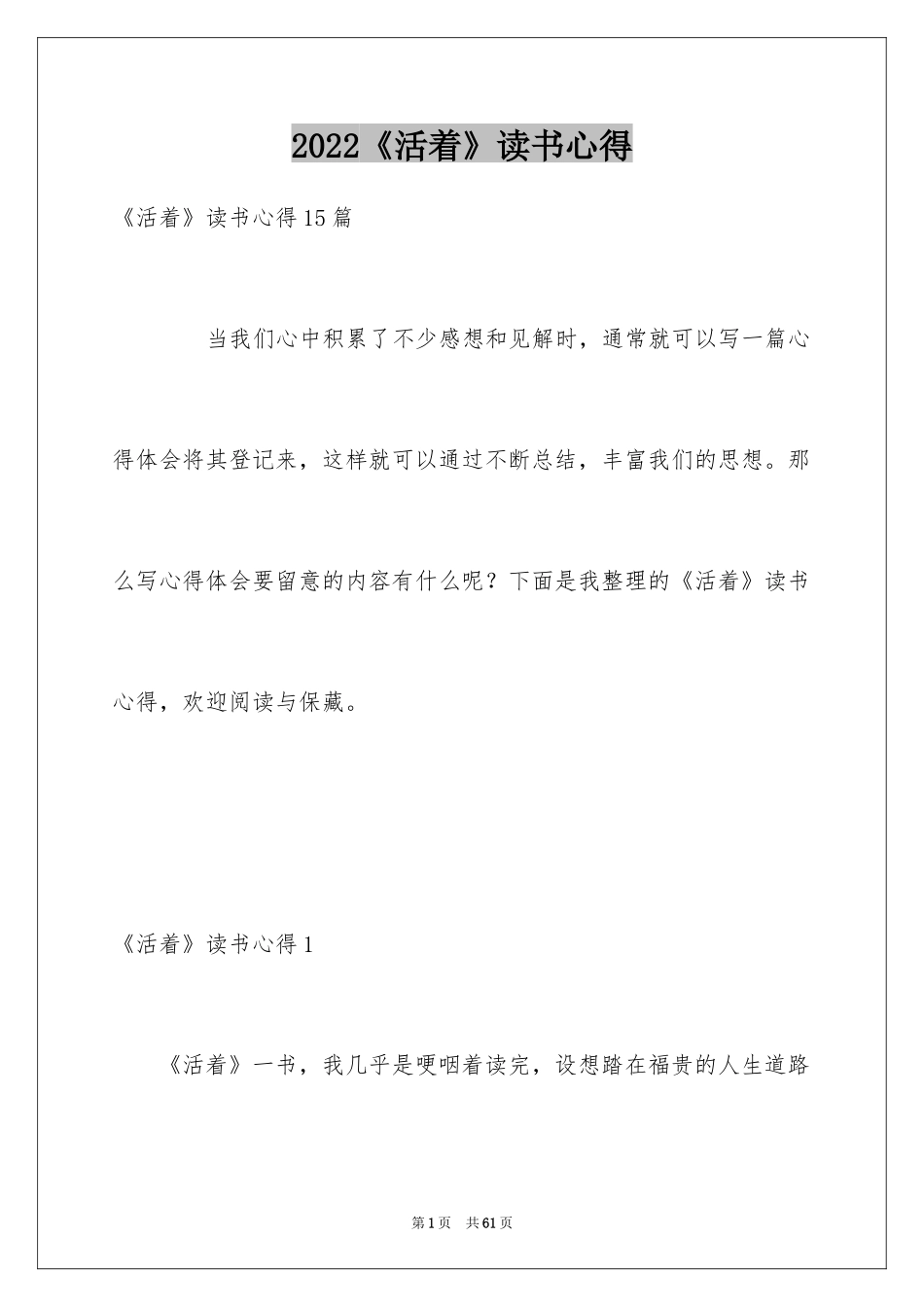 2022《活着》读书心得

《活着》读书心得15篇

当我们心中积累了不少感想和见解时，通常就可以写一篇心得体会将其登记来，这样就可以通过不断总结，丰富我们的思想。那么写心得体会要留意的内容有什么呢？下面是我整理的《活着》读书心得，欢迎阅读与保藏。

《活着》读书心得1

《活着》一书，我几乎是哽咽着读完，设想踏在福贵的人生道路

第1页 共61页